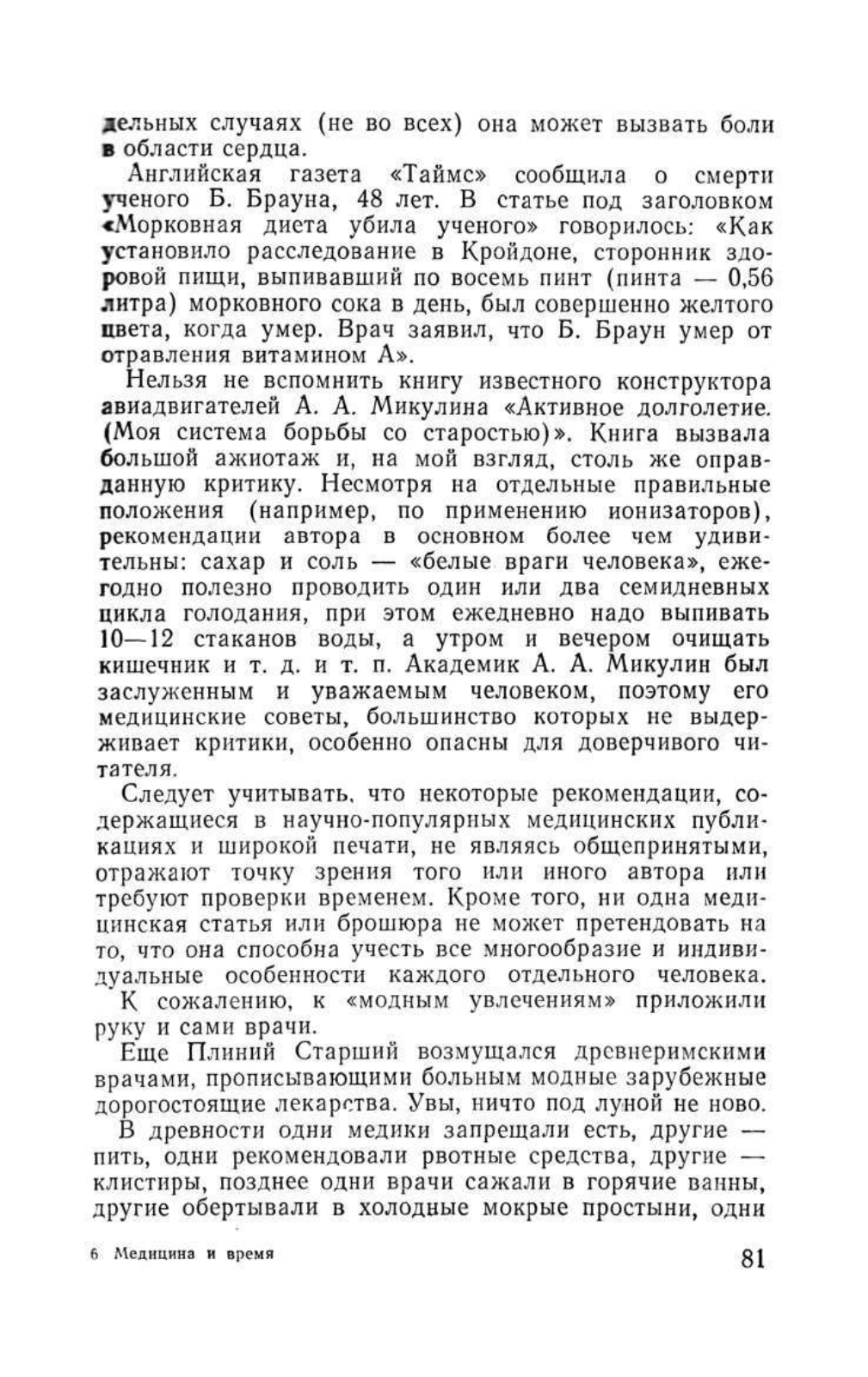 дельных случаях (не во всех) она может вызвать боли в области сердца.

Английская газета «Таймс» сообщила о смерти ученого Б. Брауна, 48 лет. В статье под заголовком «Морковная диета убила ученого» говорилось: «Как установило расследование в Кройдоне, сторонник здоровой пищи, выпивавший по восемь пинт (пинта — 0,56 литра) морковного сока в день, был совершенно желтого цвета, когда умер. Врач заявил, что Б. Браун умер от отравления витамином А».

Нельзя не вспомнить книгу известного конструктора авиадвигателей А. А. Микулина «Активное долголетие. (Моя система борьбы со старостью)». Книга вызвала большой ажиотаж и, на мой взгляд, столь же оправданную критику. Несмотря на отдельные правильные положения (например, по применению ионизаторов), рекомендации автора в основном более чем удивительны: сахар и соль — «белые враги человека», ежегодно полезно проводить один или два семидневных цикла голодания, при этом ежедневно надо выпивать 10—12 стаканов воды, а утром и вечером очищать кишечник и т. д. и т. п. Академик А. А. Микулин был заслуженным и уважаемым человеком, поэтому его медицинские советы, большинство которых не выдерживает критики, особенно опасны для доверчивого читателя.

Следует учитывать, что некоторые рекомендации, содержащиеся в научно-популярных медицинских публикациях и широкой печати, не являясь общепринятыми, отражают точку зрения того или иного автора или требуют проверки временем. Кроме того, ни одна медицинская статья или брошюра не может претендовать на то, что она способна учесть все многообразие и индивидуальные особенности каждого отдельного человека.

К сожалению, к «модным увлечениям» приложили руку и сами врачи.

Еще Плиний Старший возмущался древнеримскими врачами, прописывающими больным модные зарубежные дорогостоящие лекарства. Увы, ничто под луной не ново.

В древности одни медики запрещали есть, другие — пить, одни рекомендовали рвотные средства, другие — клистиры, позднее одни врачи сажали в горячие ванны, другие обертывали в холодные мокрые простыни, одни

6 Медицина и время

81